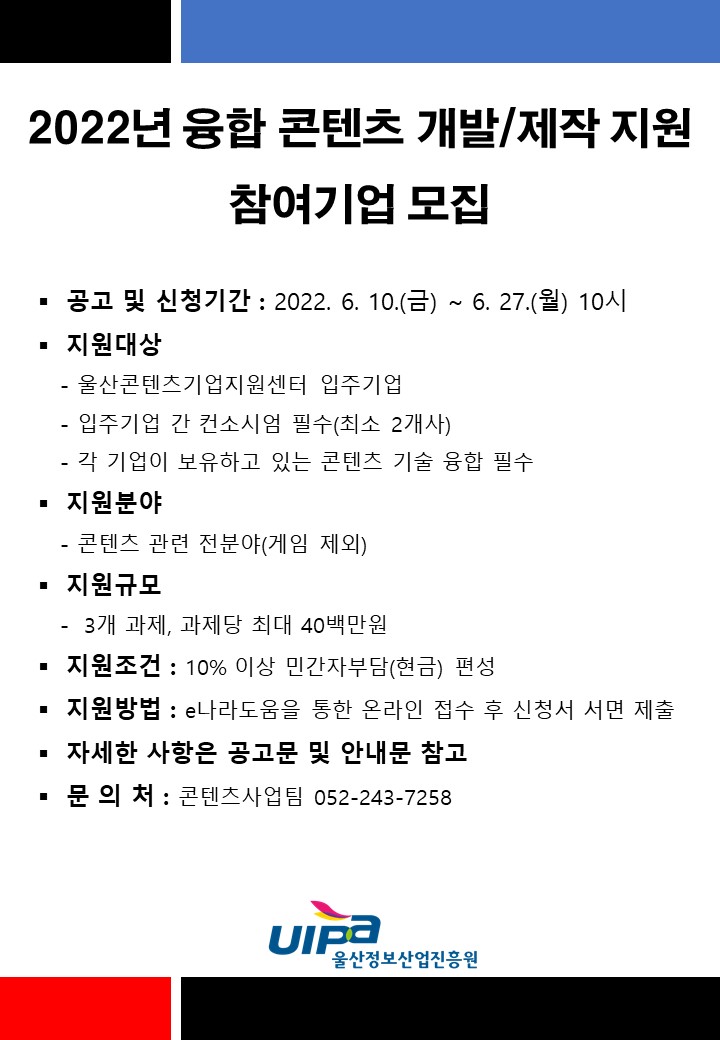 2022년 융합 콘텐츠 개발/제작 지원 참여기업 모집

▪ 공고 및 신청기간 : 2022. 6. 10.(금) ~ 6. 27.(월) 10시

▪ 지원대상
- 울산콘텐츠기업지원센터 입주기업
- 입주기업 간 컨소시엄 필수(최소 2개사)
- 각 기업이 보유하고 있는 콘텐츠 기술 융합 필수

▪ 지원분야
- 콘텐츠 관련 전분야(게임 제외)

▪ 지원규모
- 3개 과제, 과제당 최대 40백만원

▪ 지원조건 : 10% 이상 민간자부담(현금) 편성

▪ 지원방법 : e나라도움을 통한 온라인 접수 후 신청서 서면 제출

▪ 자세한 사항은 공고문 및 안내문 참고

▪ 문 의 처 : 콘텐츠사업팀 052-243-7258

UIPA
울산정보산업진흥원